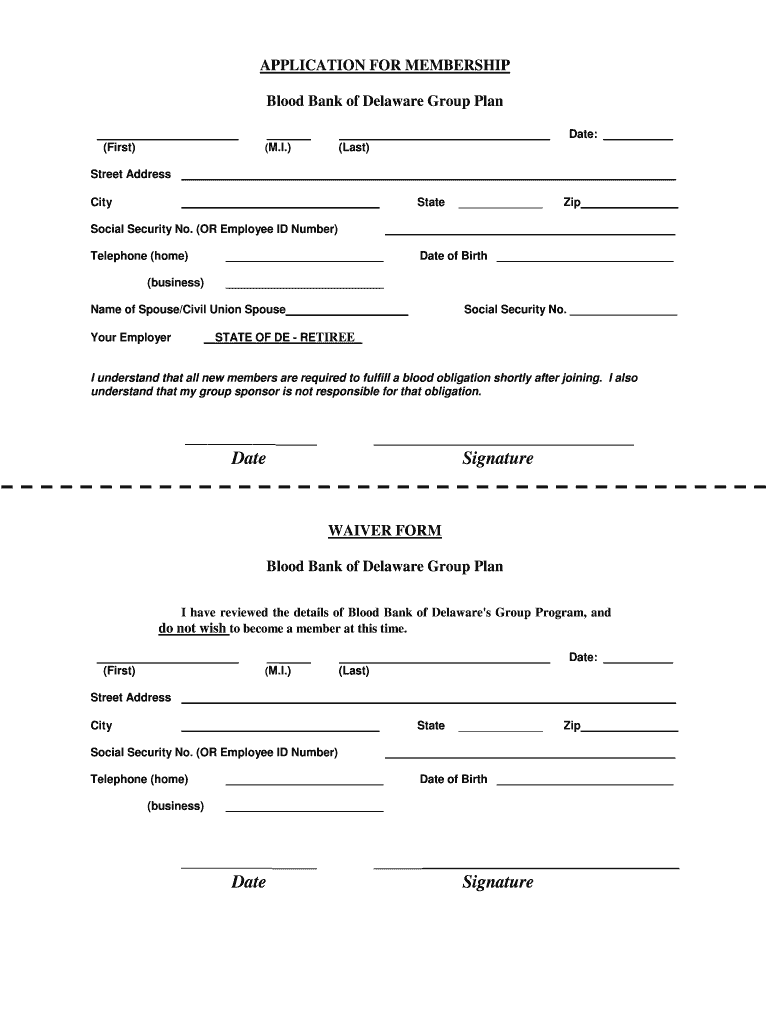 APPLICATION FOR MEMBERSHIP

Blood Bank of Delaware Group Plan

Date:

(First) (M.I.) (Last)

Street Address

City State Zip

Social Security No. (OR Employee ID Number)

Telephone (home) Date of Birth

(business)

Name of Spouse/Civil Union Spouse Social Security No.

Your Employer STATE OF DE - RETIREE

I understand that all new members are required to fulfill a blood obligation shortly after joining. I also understand that my group sponsor is not responsible for that obligation.

Date Signature

WAIVER FORM

Blood Bank of Delaware Group Plan

I have reviewed the details of Blood Bank of Delaware's Group Program, and do not wish to become a member at this time.

Date:

(First) (M.I.) (Last)

Street Address

City State Zip

Social Security No. (OR Employee ID Number)

Telephone (home) Date of Birth

(business)

Date Signature